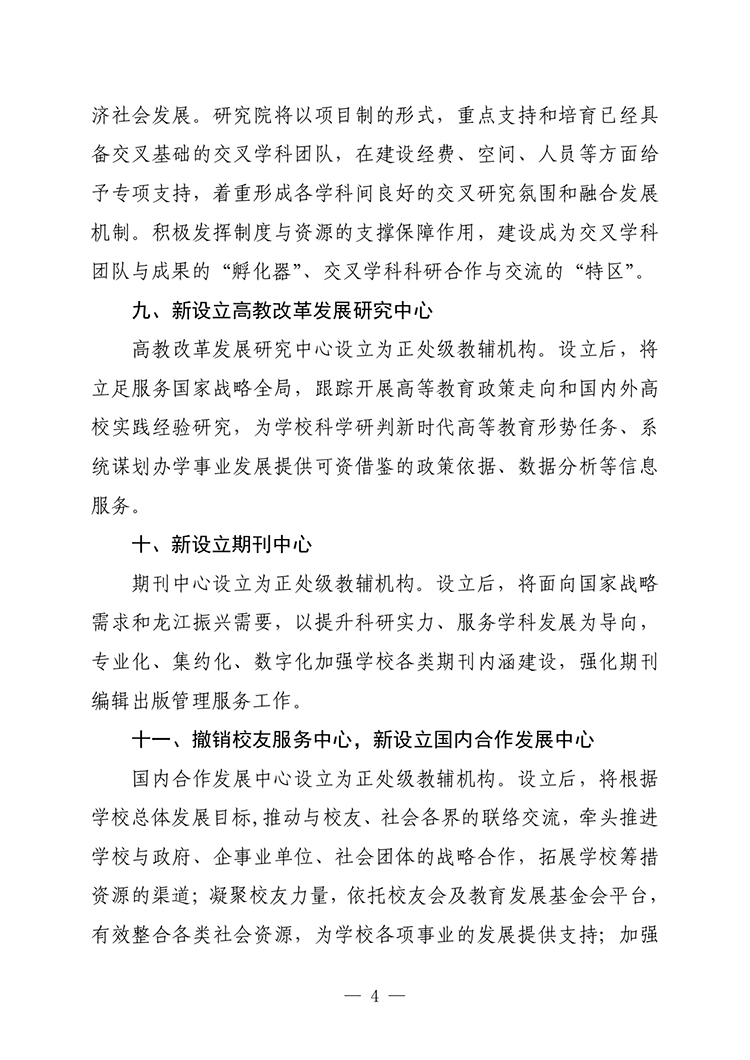 济社会发展。研究院将以项目制的形式，重点支持和培育已经具备交叉基础的交叉学科团队，在建设经费、空间、人员等方面给予专项支持，着重形成各学科间良好的交叉研究氛围和融合发展机制。积极发挥制度与资源的支撑保障作用，建设成为交叉学科团队与成果的“孵化器”、交叉学科科研合作与交流的“特区”。

九、新设立高教改革发展研究中心

高教改革发展研究中心设立为正处级教辅机构。设立后，将立足服务国家战略全局，跟踪开展高等教育政策走向和国内外高校实践经验研究，为学校科学研判新时代高等教育形势任务、系统谋划办学事业发展提供可资借鉴的政策依据、数据分析等信息服务。

十、新设立期刊中心

期刊中心设立为正处级教辅机构。设立后，将面向国家战略需求和龙江振兴需要，以提升科研实力、服务学科发展为导向，专业化、集约化、数字化加强学校各类期刊内涵建设，强化期刊编辑出版管理服务工作。

十一、撤销校友服务中心，新设立国内合作发展中心

国内合作发展中心设立为正处级教辅机构。设立后，将根据学校总体发展目标，推动与校友、社会各界的联络交流，牵头推进学校与政府、企事业单位、社会团体的战略合作，拓展学校筹措资源的渠道；凝聚校友力量，依托校友会及教育发展基金会平台，有效整合各类社会资源，为学校各项事业的发展提供支持；加强

— 4 —